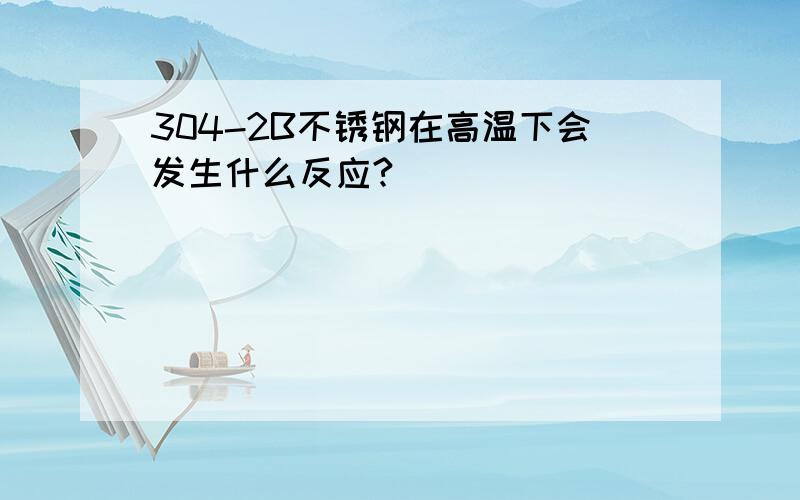 304-2B不锈钢在高温下会发生什么反应?